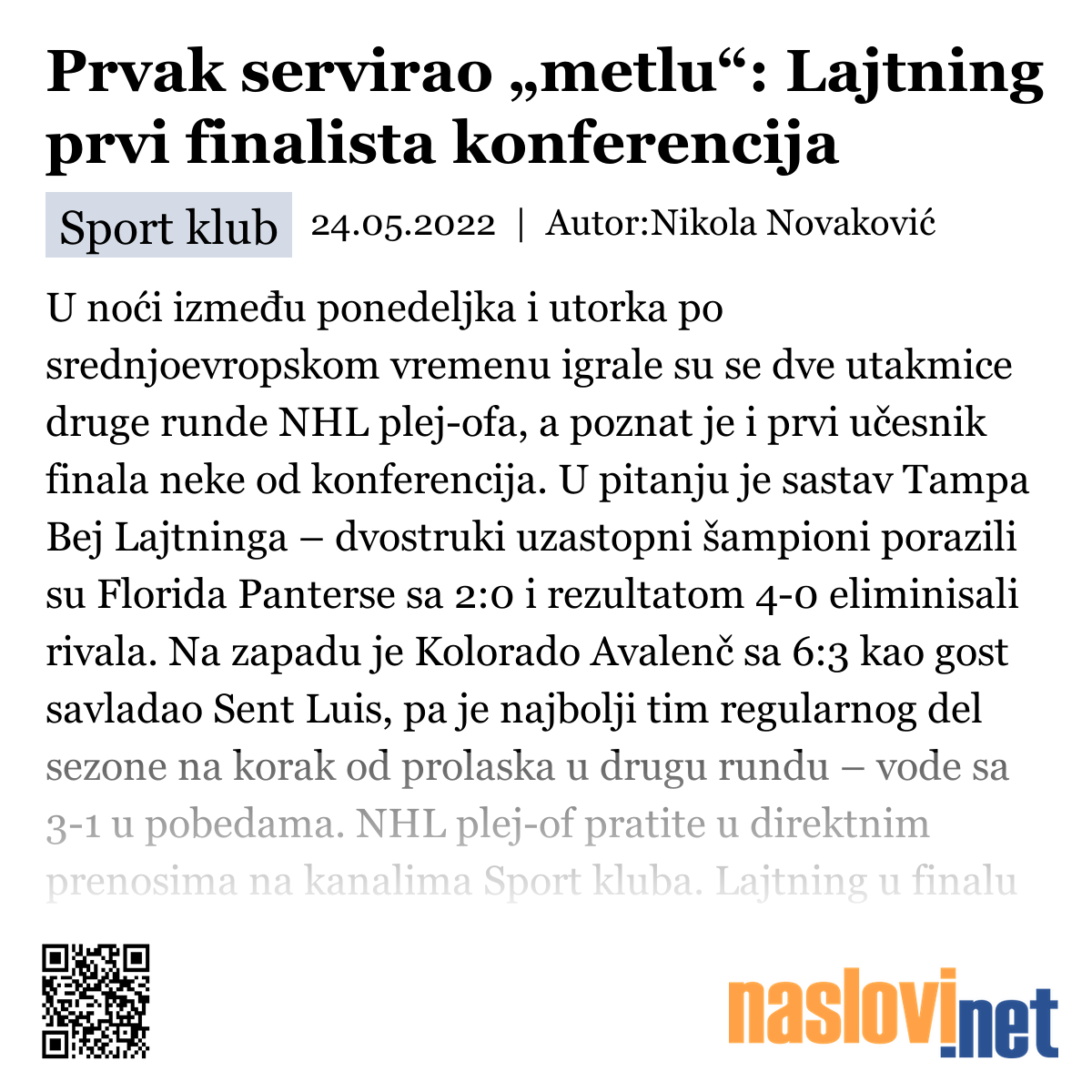 Prvak servirao „metlu“: Lajtning prvi finalista konferencija

Sport klub 24.05.2022 | Autor:Nikola Novaković

U noći između ponedeljka i utorka po srednjoevropskom vremenu igrale su se dve utakmice druge runde NHL plej-ofa, a poznat je i prvi učesnik finala neke od konferencija. U pitanju je sastav Tampa Bej Lajtninga – dvostruki uzastopni šampioni porazili su Florida Panterse sa 2:0 i rezultatom 4-0 eliminisali rivala. Na zapadu je Kolorado Avalenč sa 6:3 kao gost savladao Sent Luis, pa je najbolji tim regularnog del sezone na korak od prolaska u drugu rundu – vode sa 3-1 u pobedama. NHL plej-of pratite u direktnim prenosima na kanalima Sport kluba. Lajtning u finalu

naslovi.net